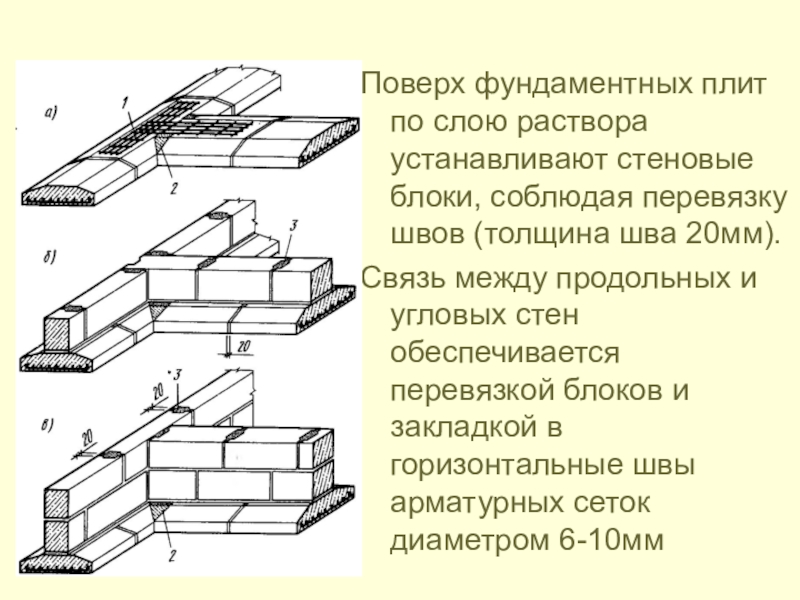 а)

1

2

б)

3

20

в)

20

3

20

2

Поверх фундаментных плит по слою раствора устанавливают стеновые блоки, соблюдая перевязку швов (толщина шва 20мм).

Связь между продольных и угловых стен обеспечивается перевязкой блоков и закладкой в горизонтальные швы арматурных сеток диаметром 6-10мм